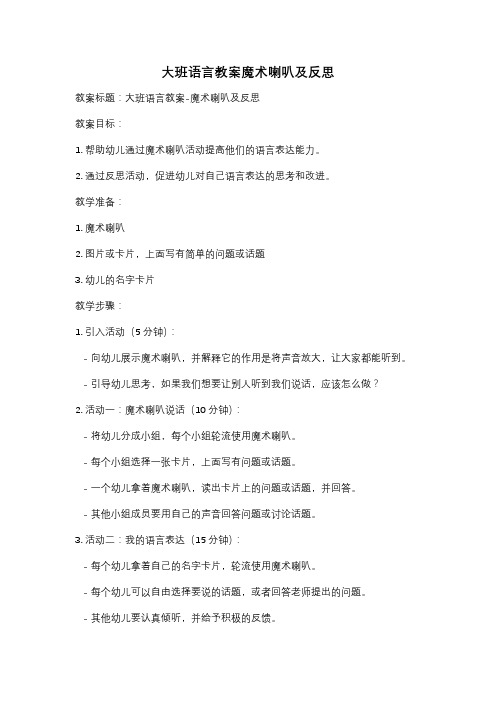 大班语言教案魔术喇叭及反思

教案标题：大班语言教案-魔术喇叭及反思

教案目标：

1. 帮助幼儿通过魔术喇叭活动提高他们的语言表达能力。

2. 通过反思活动，促进幼儿对自己语言表达的思考和改进。

教学准备：

1. 魔术喇叭

2. 图片或卡片，上面写有简单的问题或话题

3. 幼儿的名字卡片

教学步骤：

1. 引入活动（5 分钟）：

- 向幼儿展示魔术喇叭，并解释它的作用是将声音放大，让大家都能听到。

- 引导幼儿思考，如果我们想要让别人听到我们说话，应该怎么做？

2. 活动一：魔术喇叭说话（10 分钟）：

- 将幼儿分成小组，每个小组轮流使用魔术喇叭。

- 每个小组选择一张卡片，上面写有问题或话题。

- 一个幼儿拿着魔术喇叭，读出卡片上的问题或话题，并回答。

- 其他小组成员要用自己的声音回答问题或讨论话题。

3. 活动二：我的语言表达（15 分钟）：

- 每个幼儿拿着自己的名字卡片，轮流使用魔术喇叭。

- 每个幼儿可以自由选择要说的话题，或者回答老师提出的问题。

- 其他幼儿要认真倾听，并给予积极的反馈。